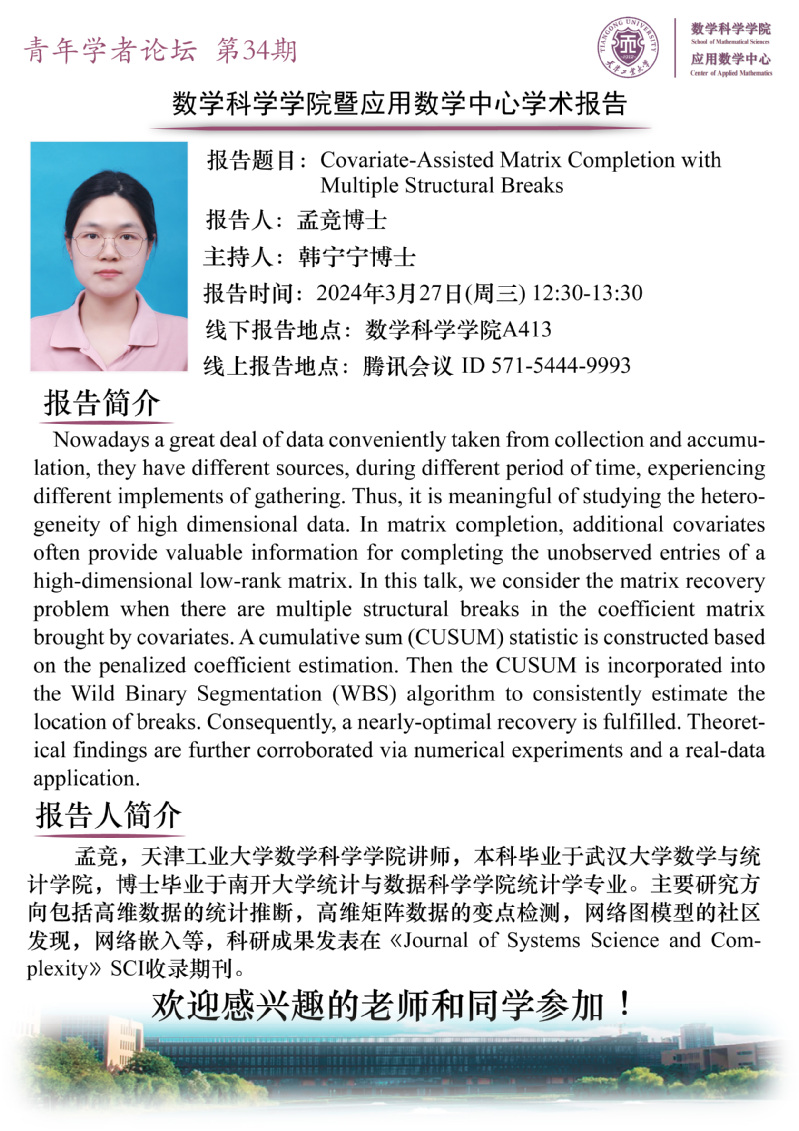 青年学者论坛 第34期

TIANGONG UNIVERSITY 天津工业大学

数学科学学院
School of Mathematical Sciences
应用数学中心
Center of Applied Mathematics

数学科学学院暨应用数学中心学术报告

报告题目：Covariate-Assisted Matrix Completion with Multiple Structural Breaks
报告人：孟竞博士
主持人：韩宁宁博士
报告时间：2024年3月27日(周三) 12:30-13:30
线下报告地点：数学科学学院A413
线上报告地点：腾讯会议 ID 571-5444-9993

报告简介

Nowadays a great deal of data conveniently taken from collection and accumulation, they have different sources, during different period of time, experiencing different implements of gathering. Thus, it is meaningful of studying the heterogeneity of high dimensional data. In matrix completion, additional covariates often provide valuable information for completing the unobserved entries of a high-dimensional low-rank matrix. In this talk, we consider the matrix recovery problem when there are multiple structural breaks in the coefficient matrix brought by covariates. A cumulative sum (CUSUM) statistic is constructed based on the penalized coefficient estimation. Then the CUSUM is incorporated into the Wild Binary Segmentation (WBS) algorithm to consistently estimate the location of breaks. Consequently, a nearly-optimal recovery is fulfilled. Theoretical findings are further corroborated via numerical experiments and a real-data application.

报告人简介

孟竞，天津工业大学数学科学学院讲师，本科毕业于武汉大学数学与统计学院，博士毕业于南开大学统计与数据科学学院统计学专业。主要研究方向包括高维数据的统计推断，高维矩阵数据的变点检测，网络图模型的社区发现，网络嵌入等，科研成果发表在《Journal of Systems Science and Complexity》SCI收录期刊。

欢迎感兴趣的老师和同学参加！